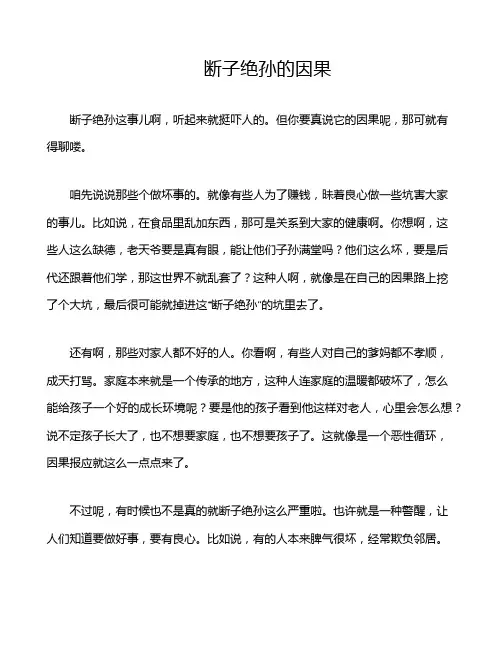 断子绝孙的因果

断子绝孙这事儿啊，听起来就挺吓人的。但你要真说它的因果呢，那可就有得聊喽。

咱先说说那些个做坏事的。就像有些人为了赚钱，昧着良心做一些坑害大家的事儿。比如说，在食品里乱加东西，那可是关系到大家的健康啊。你想啊，这些人这么缺德，老天爷要是真有眼，能让他们子孙满堂吗？他们这么坏，要是后代还跟着他们学，那这世界不就乱套了？这种人啊，就像是在自己的因果路上挖了个大坑，最后很可能就掉进这“断子绝孙”的坑里去了。

还有啊，那些对家人都不好的人。你看啊，有些人对自己的爹妈都不孝顺，成天打骂。家庭本来就是一个传承的地方，这种人连家庭的温暖都破坏了，怎么能给孩子一个好的成长环境呢？要是他的孩子看到他这样对老人，心里会怎么想？说不定孩子长大了，也不想要家庭，也不想要孩子了。这就像是一个恶性循环，因果报应就这么一点点来了。

不过呢，有时候也不是真的就断子绝孙这么严重啦。也许就是一种警醒，让人们知道要做好事，要有良心。比如说，有的人本来脾气很坏，经常欺负邻居。